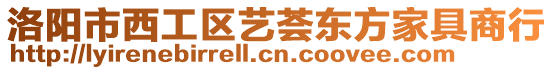 洛阳市西工区艺荟东方家具商行
http://lyirenebirrell.cn.coovee.com